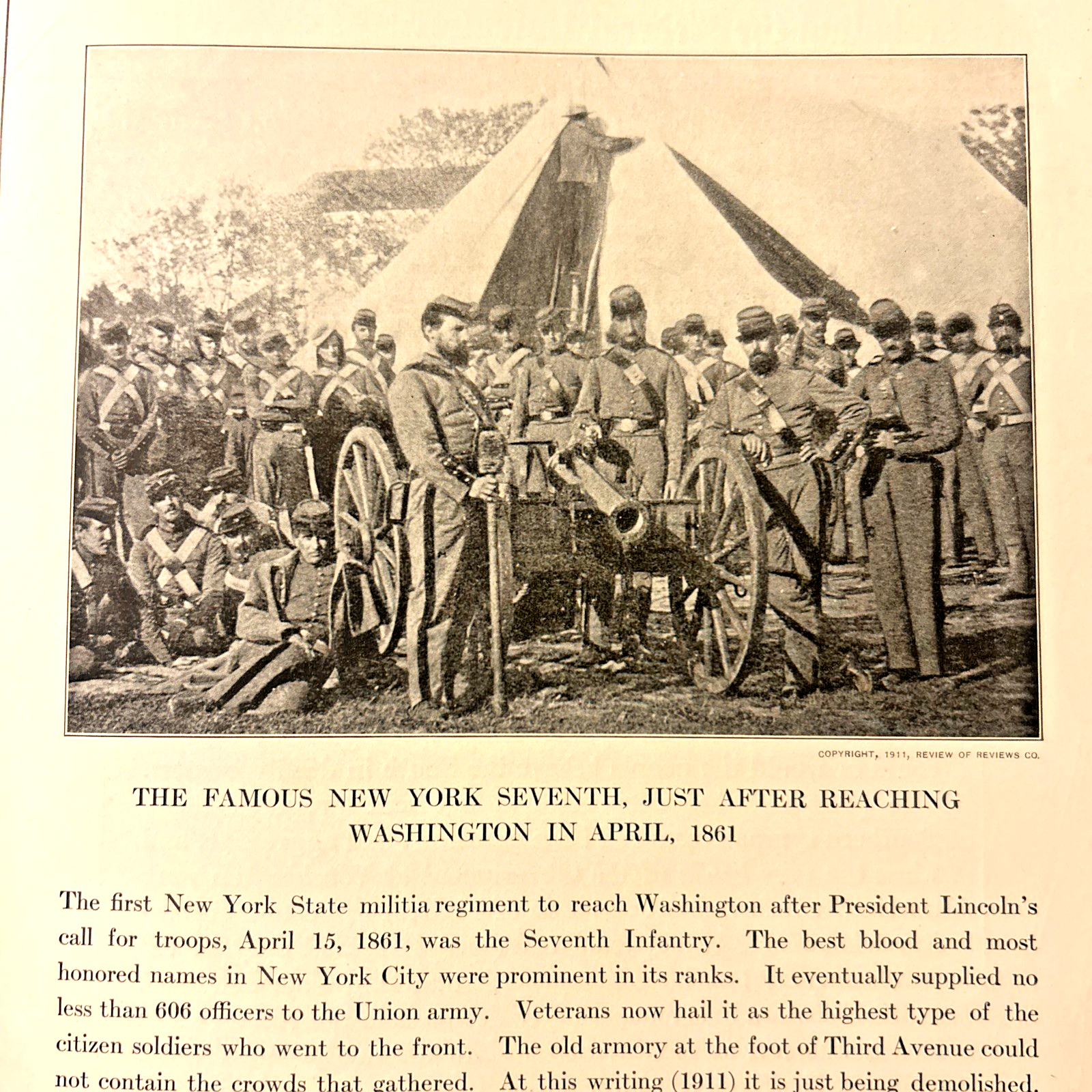 COPYRIGHT, 1911, REVIEW OF REVIEWS CO.

THE FAMOUS NEW YORK SEVENTH, JUST AFTER REACHING WASHINGTON IN APRIL, 1861

The first New York State militia regiment to reach Washington after President Lincoln's call for troops, April 15, 1861, was the Seventh Infantry. The best blood and most honored names in New York City were prominent in its ranks. It eventually supplied no less than 606 officers to the Union army. Veterans now hail it as the highest type of the citizen soldiers who went to the front. The old armory at the foot of Third Avenue could not contain the crowds that gathered. At this writing (1911) it is just being demolished.